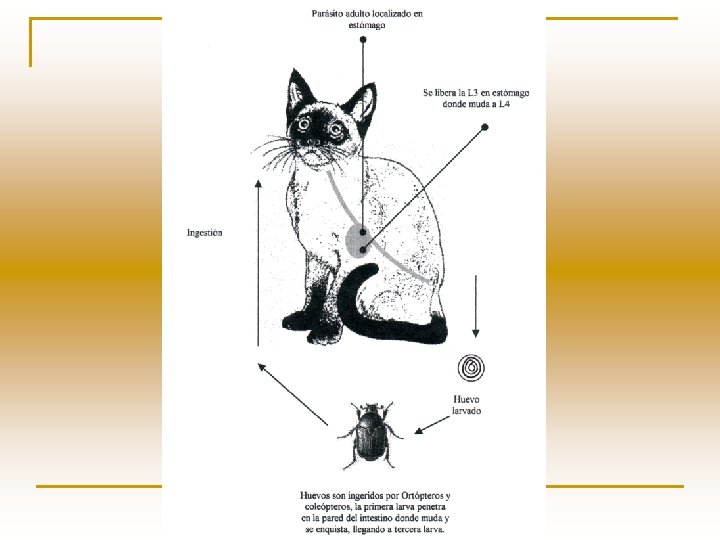 Parásito adulto localizado en estómago

Se libera la L3 en estómago donde muda a L4

Ingestión

Huevo larvado

Huevos son ingeridos por Ortópteros y coleópteros, la primera larva penetra en la pared del intestino donde muda y se enquista, llegando a tercera larva.